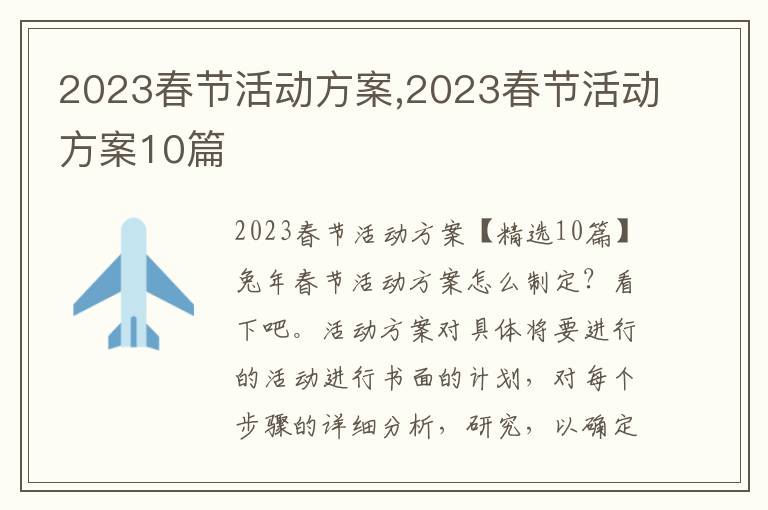 2023春节活动方案,2023春节活动方案10篇

2023春节活动方案【精选10篇】兔年春节活动方案怎么制定？看下吧。活动方案对具体将要进行的活动进行书面的计划，对每个步骤的详细分析，研究，以确定